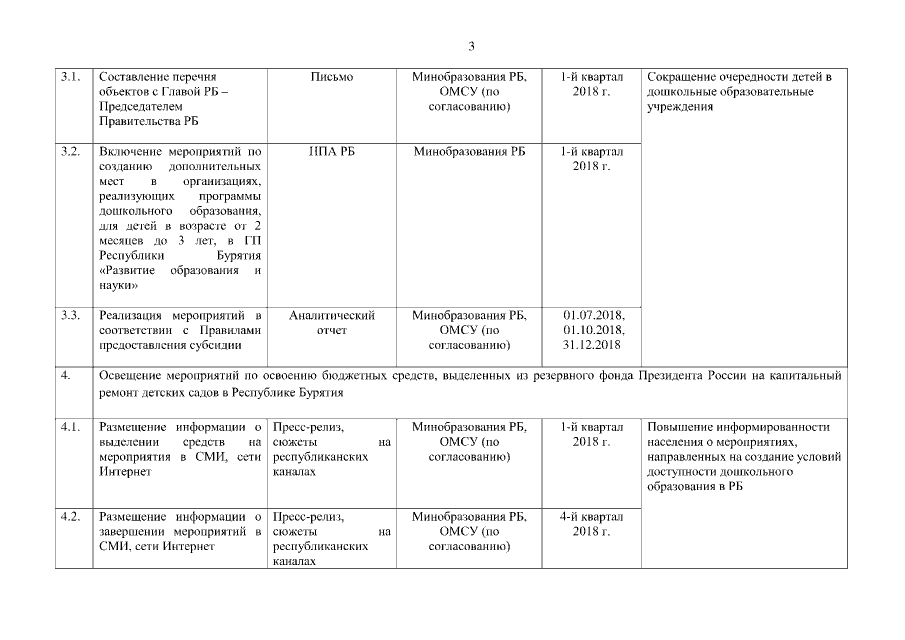 3

| 3.1. | Составление перечня объектов с Главой РБ – Председателем Правительства РБ | Письмо | Минобразования РБ, ОМСУ (по согласованию) | 1-й квартал 2018 г. | Сокращение очередности детей в дошкольные образовательные учреждения |
|---|---|---|---|---|---|
| 3.2. | Включение мероприятий по созданию дополнительных мест в организациях, реализующих программы дошкольного образования, для детей в возрасте от 2 месяцев до 3 лет, в ГП Республики Бурятия «Развитие образования и науки» | НПА РБ | Минобразования РБ | 1-й квартал 2018 г. | |
| 3.3. | Реализация мероприятий в соответствии с Правилами предоставления субсидии | Аналитический отчет | Минобразования РБ, ОМСУ (по согласованию) | 01.07.2018, 01.10.2018, 31.12.2018 | |
| 4. | Освещение мероприятий по освоению бюджетных средств, выделенных из резервного фонда Президента России на капитальный ремонт детских садов в Республике Бурятия | | | | |
| 4.1. | Размещение информации о выделении средств на мероприятия в СМИ, сети Интернет | Пресс-релиз, сюжеты на республиканских каналах | Минобразования РБ, ОМСУ (по согласованию) | 1-й квартал 2018 г. | Повышение информированности населения о мероприятиях, направленных на создание условий доступности дошкольного образования в РБ |
| 4.2. | Размещение информации о завершении мероприятий в СМИ, сети Интернет | Пресс-релиз, сюжеты на республиканских каналах | Минобразования РБ, ОМСУ (по согласованию) | 4-й квартал 2018 г. | |